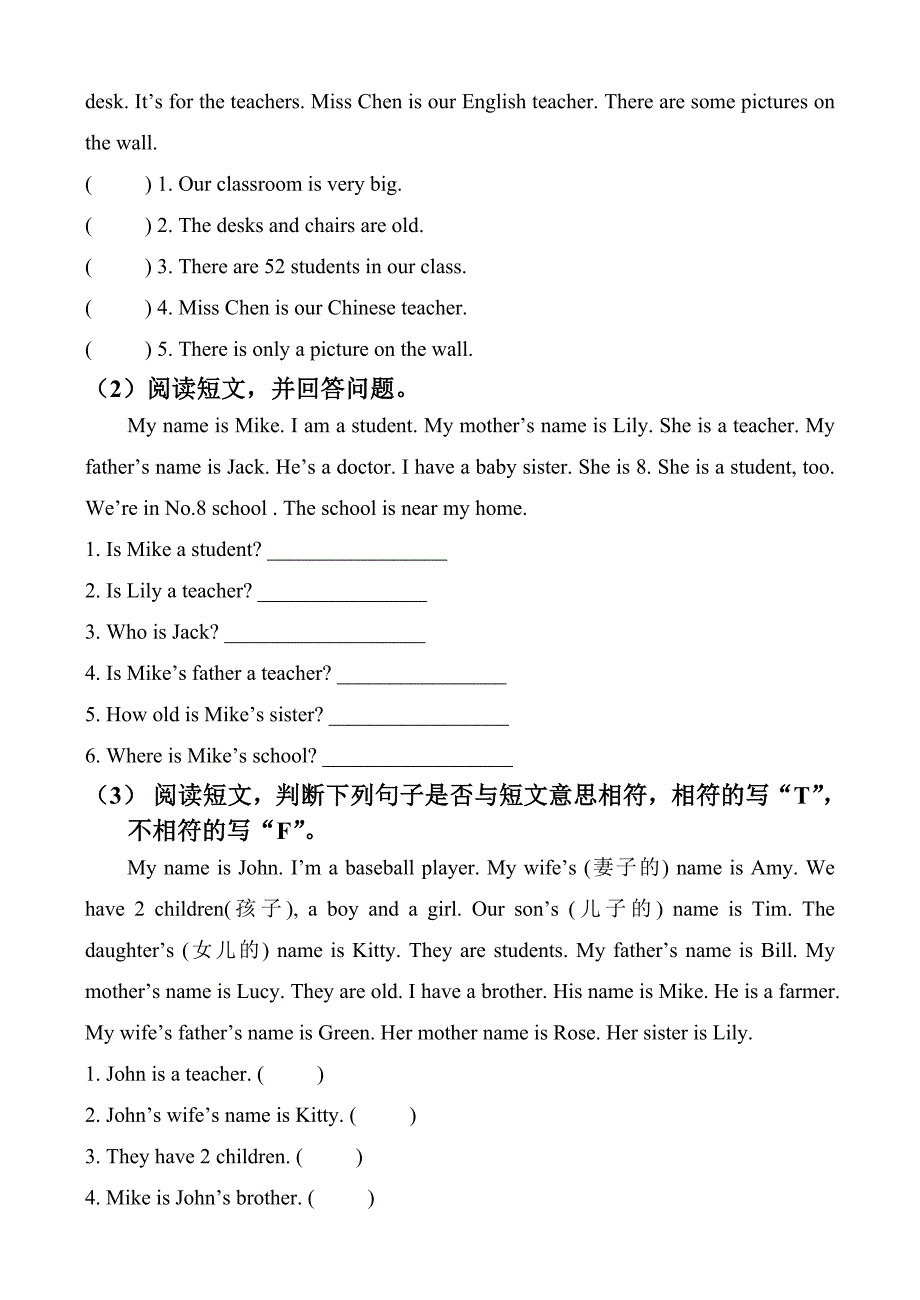 desk. It’s for the teachers. Miss Chen is our English teacher. There are some pictures on the wall.

(　　) 1. Our classroom is very big.

(　　) 2. The desks and chairs are old.

(　　) 3. There are 52 students in our class.

(　　) 4. Miss Chen is our Chinese teacher.

(　　) 5. There is only a picture on the wall.

（2）阅读短文，并回答问题。

My name is Mike. I am a student. My mother’s name is Lily. She is a teacher. My father’s name is Jack. He’s a doctor. I have a baby sister. She is 8. She is a student, too. We’re in No.8 school . The school is near my home.

1. Is Mike a student? _________________

2. Is Lily a teacher? ________________

3. Who is Jack? ___________________

4. Is Mike’s father a teacher? ________________

5. How old is Mike’s sister? _________________

6. Where is Mike’s school? __________________

（3） 阅读短文，判断下列句子是否与短文意思相符，相符的写“T”，不相符的写“F”。

My name is John. I’m a baseball player. My wife’s (妻子的) name is Amy. We have 2 children(孩子), a boy and a girl. Our son’s (儿子的) name is Tim. The daughter’s (女儿的) name is Kitty. They are students. My father’s name is Bill. My mother’s name is Lucy. They are old. I have a brother. His name is Mike. He is a farmer. My wife’s father’s name is Green. Her mother name is Rose. Her sister is Lily.

1. John is a teacher. (　　)

2. John’s wife’s name is Kitty. (　　)

3. They have 2 children. (　　)

4. Mike is John’s brother. (　　)